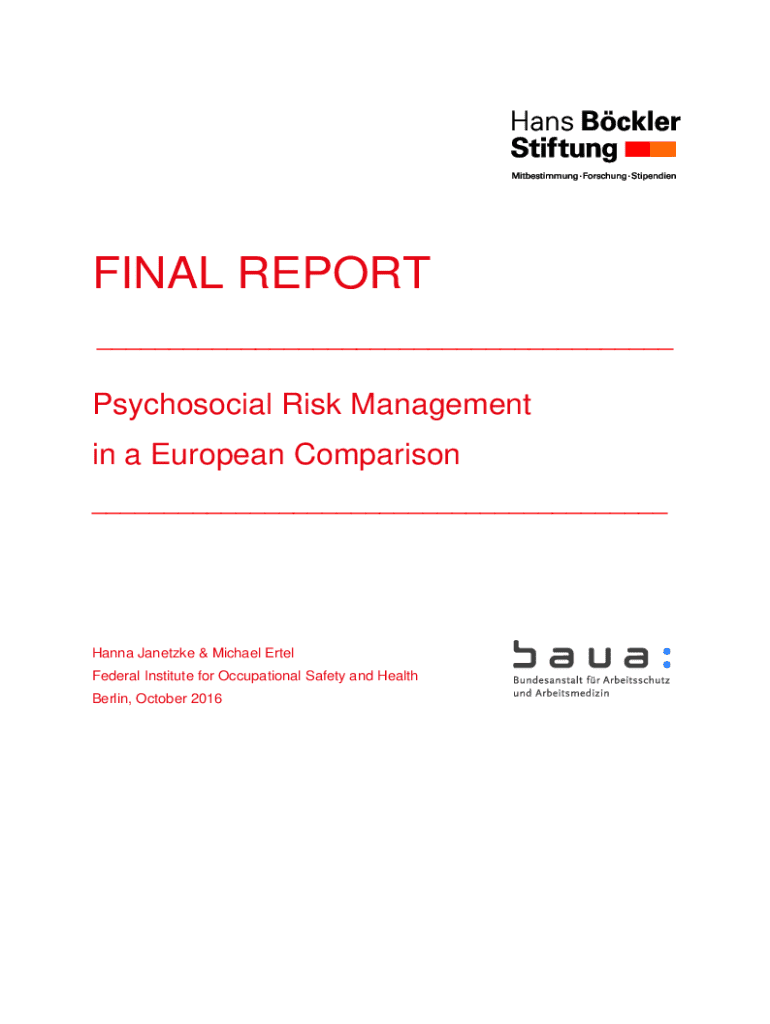 Hans Böckler Stiftung

Mitbestimmung · Forschung · Stipendien

FINAL REPORT

Psychosocial Risk Management in a European Comparison

Hanna Janetzke & Michael Ertel
Federal Institute for Occupational Safety and Health
Berlin, October 2016

baua:
Bundesanstalt für Arbeitsschutz und Arbeitsmedizin